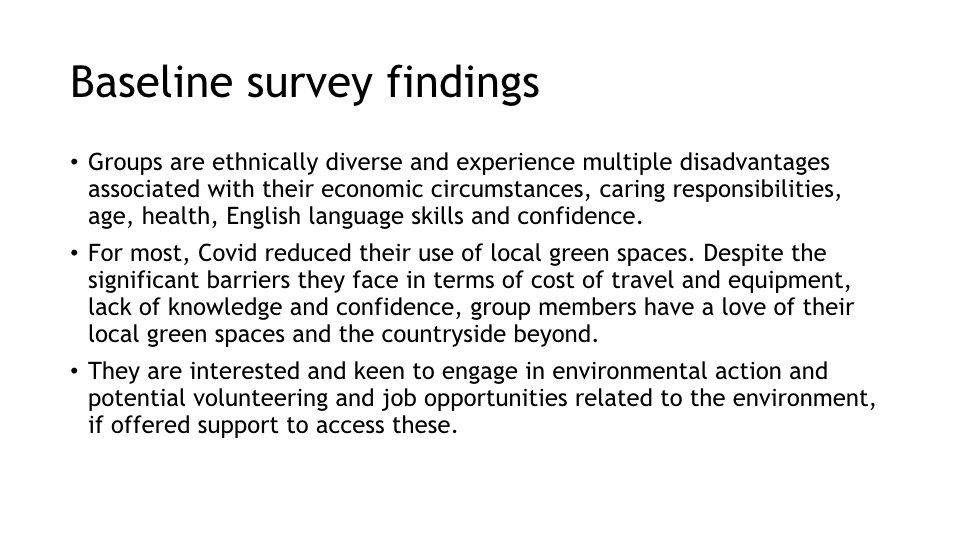 Baseline survey findings

• Groups are ethnically diverse and experience multiple disadvantages associated with their economic circumstances, caring responsibilities, age, health, English language skills and confidence.

• For most, Covid reduced their use of local green spaces. Despite the significant barriers they face in terms of cost of travel and equipment, lack of knowledge and confidence, group members have a love of their local green spaces and the countryside beyond.

• They are interested and keen to engage in environmental action and potential volunteering and job opportunities related to the environment, if offered support to access these.